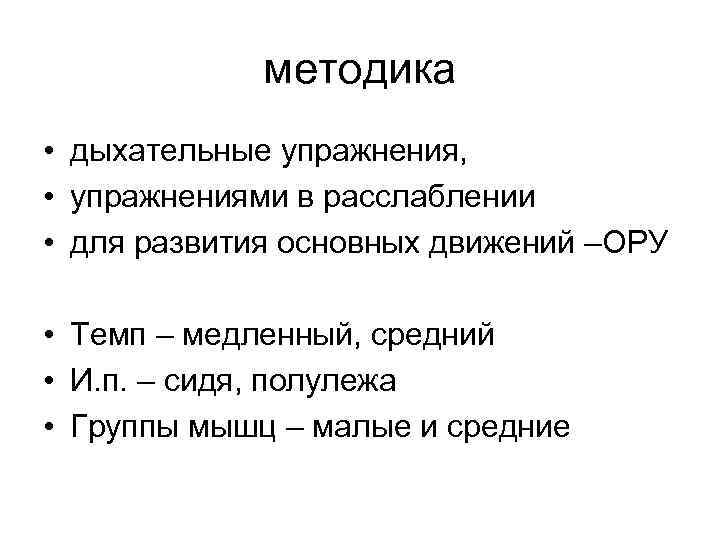 методика

• дыхательные упражнения,
• упражнениями в расслаблении
• для развития основных движений –ОРУ

• Темп – медленный, средний
• И.п. – сидя, полулежа
• Группы мышц – малые и средние